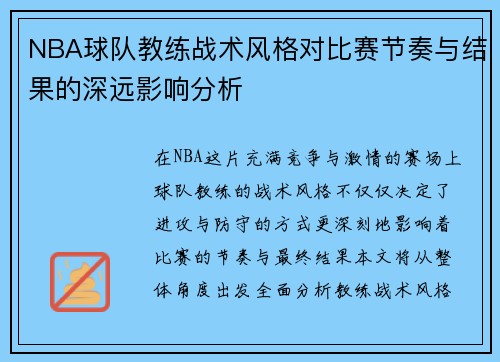 NBA球队教练战术风格对比赛节奏与结果的深远影响分析

在NBA这片充满竞争与激情的赛场上球队教练的战术风格不仅仅决定了进攻与防守的方式更深刻地影响着比赛的节奏与最终结果本文将从整体角度出发全面分析教练战术风格